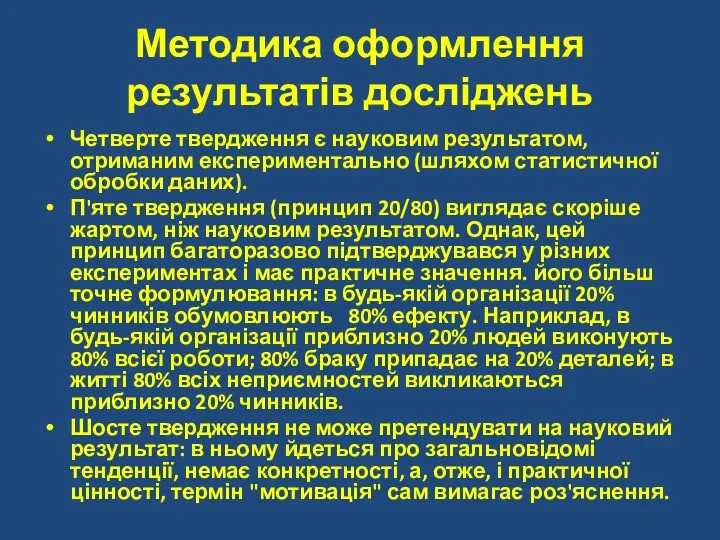 Методика оформлення результатів досліджень

• Четверте твердження є науковим результатом, отриманим експериментально (шляхом статистичної обробки даних).
• П'яте твердження (принцип 20/80) виглядає скоріше жартом, ніж науковим результатом. Однак, цей принцип багаторазово підтверджувався у різних експериментах і має практичне значення. його більш точне формулювання: в будь-якій організації 20% чинників обумовлюють 80% ефекту. Наприклад, в будь-якій організації приблизно 20% людей виконують 80% всієї роботи; 80% браку припадає на 20% деталей; в житті 80% всіх неприємностей викликаються приблизно 20% чинників.
• Шосте твердження не може претендувати на науковий результат: в ньому йдеться про загальновідомі тенденції, немає конкретності, а, отже, і практичної цінності, термін "мотивація" сам вимагає роз'яснення.